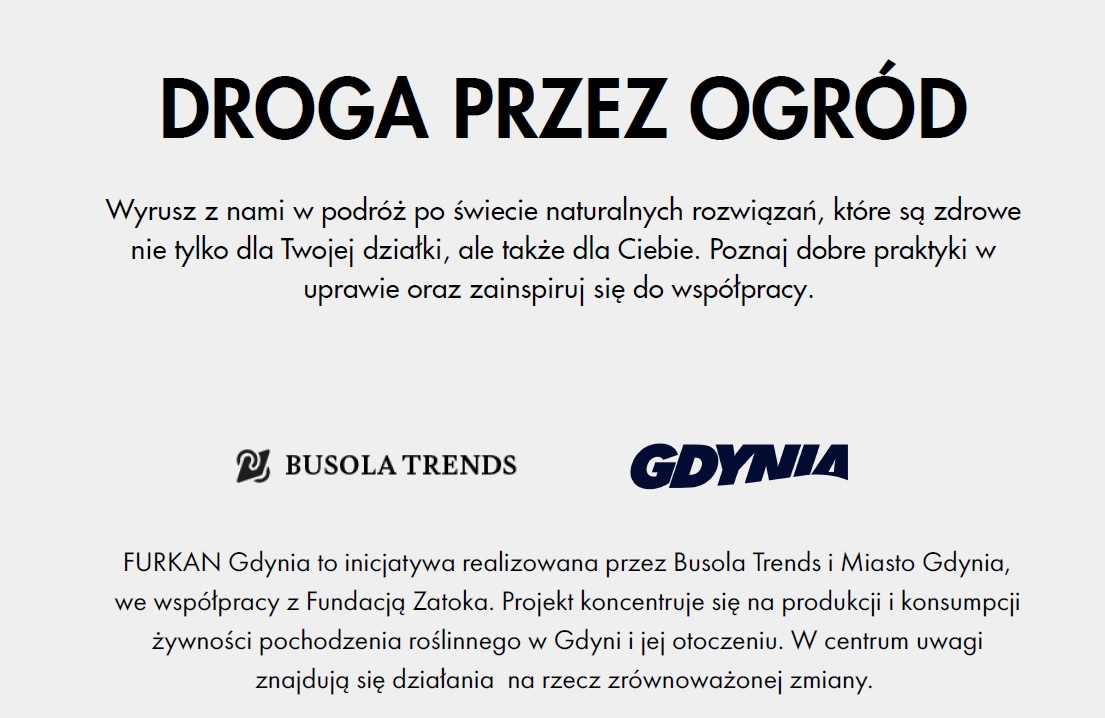 DROGA PRZEZ OGRÓD

Wyrusz z nami w podróż po świecie naturalnych rozwiązań, które są zdrowe nie tylko dla Twojej działki, ale także dla Ciebie. Poznaj dobre praktyki w uprawie oraz zainspiruj się do współpracy.

BUSOLA TRENDS

GDYNIA

FURKAN Gdynia to inicjatywa realizowana przez Busola Trends i Miasto Gdynia, we współpracy z Fundacją Zatoka. Projekt koncentruje się na produkcji i konsumpcji żywności pochodzenia roślinnego w Gdyni i jej otoczeniu. W centrum uwagi znajdują się działania na rzecz zrównoważonej zmiany.